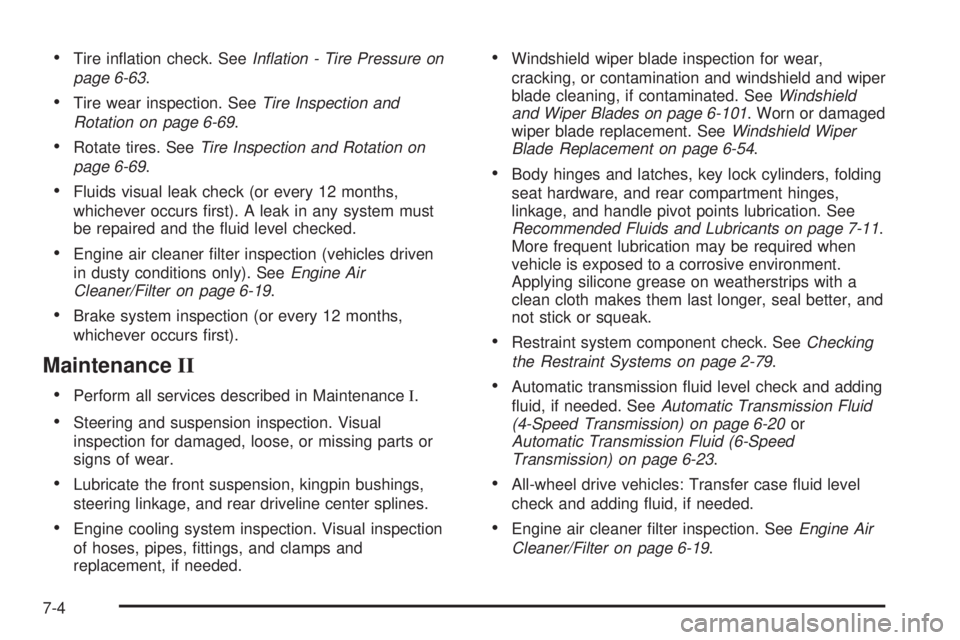 • Tire inflation check. See Inflation - Tire Pressure on page 6-63.

• Tire wear inspection. See Tire Inspection and Rotation on page 6-69.

• Rotate tires. See Tire Inspection and Rotation on page 6-69.

• Fluids visual leak check (or every 12 months, whichever occurs first). A leak in any system must be repaired and the fluid level checked.

• Engine air cleaner filter inspection (vehicles driven in dusty conditions only). See Engine Air Cleaner/Filter on page 6-19.

• Brake system inspection (or every 12 months, whichever occurs first).

Maintenance II

• Perform all services described in Maintenance I.

• Steering and suspension inspection. Visual inspection for damaged, loose, or missing parts or signs of wear.

• Lubricate the front suspension, kingpin bushings, steering linkage, and rear driveline center splines.

• Engine cooling system inspection. Visual inspection of hoses, pipes, fittings, and clamps and replacement, if needed.

• Windshield wiper blade inspection for wear, cracking, or contamination and windshield and wiper blade cleaning, if contaminated. See Windshield and Wiper Blades on page 6-101. Worn or damaged wiper blade replacement. See Windshield Wiper Blade Replacement on page 6-54.

• Body hinges and latches, key lock cylinders, folding seat hardware, and rear compartment hinges, linkage, and handle pivot points lubrication. See Recommended Fluids and Lubricants on page 7-11. More frequent lubrication may be required when vehicle is exposed to a corrosive environment. Applying silicone grease on weatherstrips with a clean cloth makes them last longer, seal better, and not stick or squeak.

• Restraint system component check. See Checking the Restraint Systems on page 2-79.

• Automatic transmission fluid level check and adding fluid, if needed. See Automatic Transmission Fluid (4-Speed Transmission) on page 6-20 or Automatic Transmission Fluid (6-Speed Transmission) on page 6-23.

• All-wheel drive vehicles: Transfer case fluid level check and adding fluid, if needed.

• Engine air cleaner filter inspection. See Engine Air Cleaner/Filter on page 6-19.

7-4

carmanualsonline.info